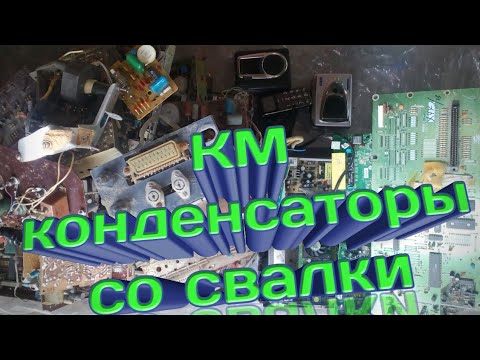 КМ
конденсаторы
со свалки